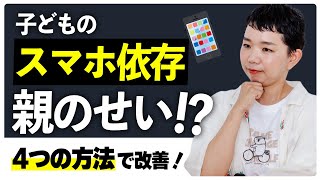 子どもの
スマホ依存
親のせい!?
4つの方法で改善！